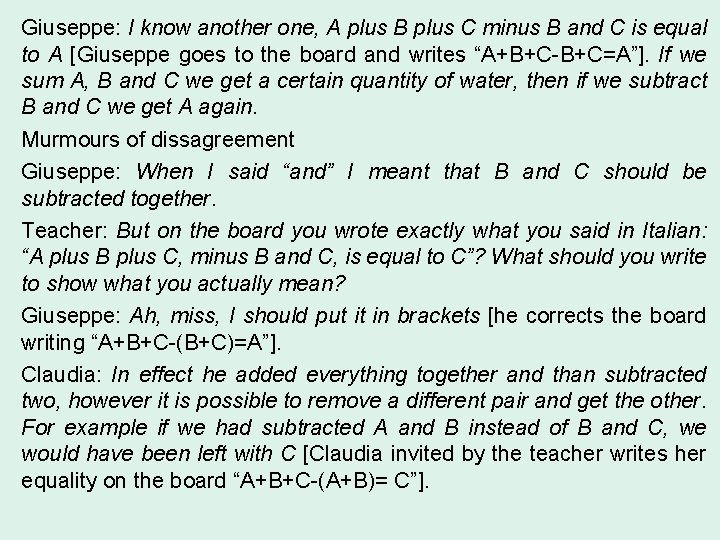 Giuseppe: I know another one, A plus B plus C minus B and C is equal to A [Giuseppe goes to the board and writes “A+B+C-B+C=A”]. If we sum A, B and C we get a certain quantity of water, then if we subtract B and C we get A again.

Murmours of dissagreement

Giuseppe: When I said “and” I meant that B and C should be subtracted together.

Teacher: But on the board you wrote exactly what you said in Italian: “A plus B plus C, minus B and C, is equal to C”? What should you write to show what you actually mean?

Giuseppe: Ah, miss, I should put it in brackets [he corrects the board writing “A+B+C-(B+C)=A”].

Claudia: In effect he added everything together and than subtracted two, however it is possible to remove a different pair and get the other. For example if we had subtracted A and B instead of B and C, we would have been left with C [Claudia invited by the teacher writes her equality on the board “A+B+C-(A+B)= C”].